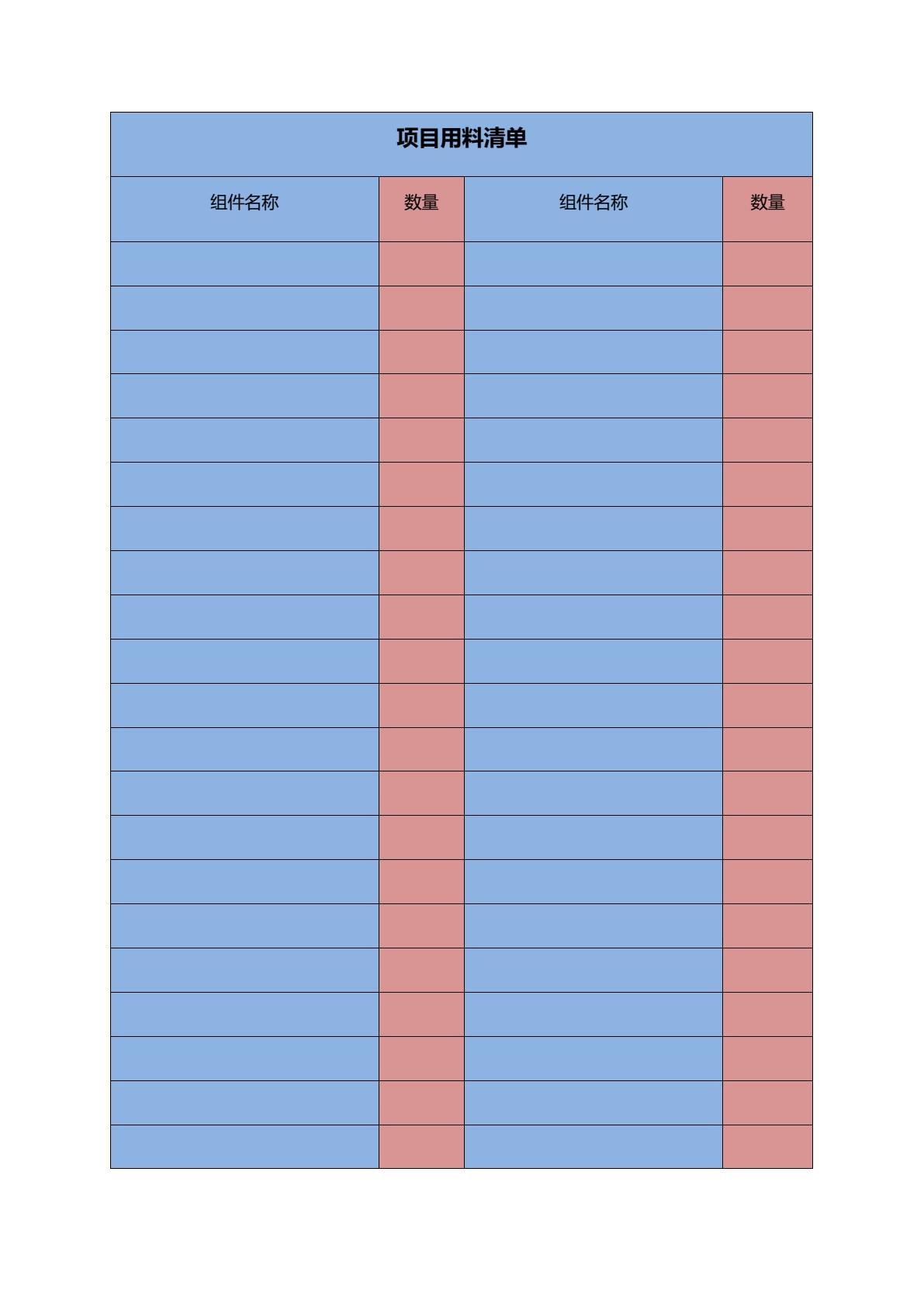 项目用料清单

| 组件名称 | 数量 | 组件名称 | 数量 |
|---|---|---|---|
| | | | |
| | | | |
| | | | |
| | | | |
| | | | |
| | | | |
| | | | |
| | | | |
| | | | |
| | | | |
| | | | |
| | | | |
| | | | |
| | | | |
| | | | |
| | | | |
| | | | |
| | | | |
| | | | |
| | | | |
| | | | |